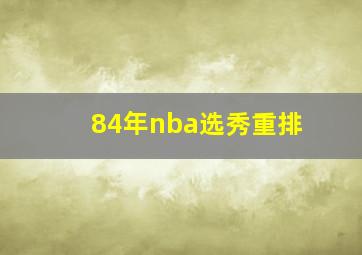 84年nba选秀重排